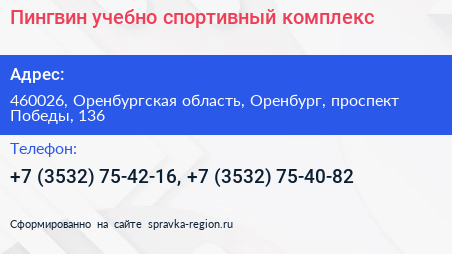 Пингвин учебно спортивный комплекс

Адрес:

460026, Оренбургская область, Оренбург, проспект Победы, 136

Телефон:

+7 (3532) 75-42-16, +7 (3532) 75-40-82

Сформированно на сайте spravka-region.ru